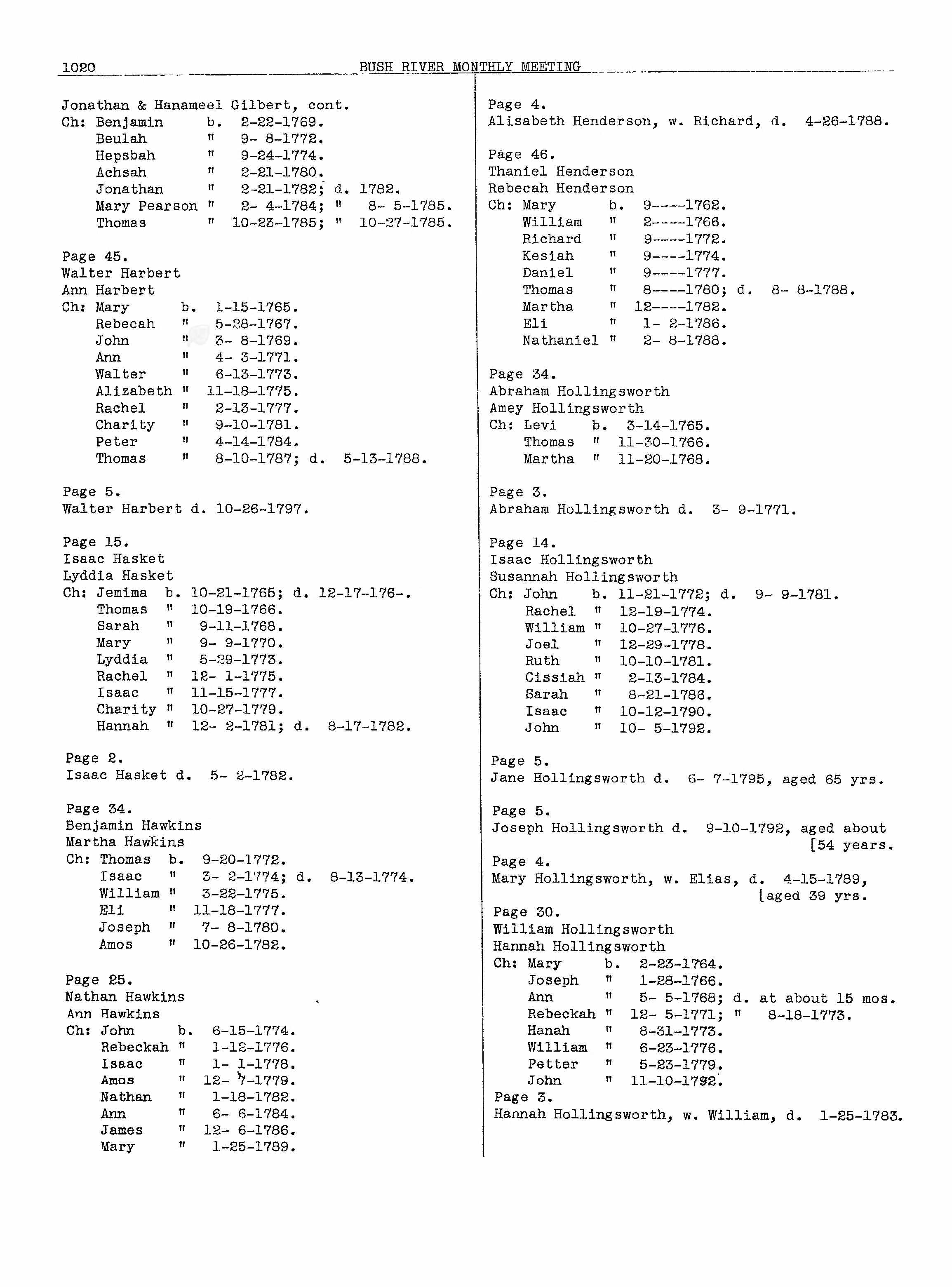 1020 BUSH RIVER MONTHLY MEETING

Jonathan & Hanameel Gilbert, cont.
Ch: Benjamin b. 2-22-1769.
Beulah " 9- 8-1772.
Hepsbah " 9-24-1774.
Achsah " 2-21-1780.
Jonathan " 2-21-1782; d. 1782.
Mary Pearson " 2- 4-1784; " 8- 5-1785.
Thomas " 10-23-1785; " 10-27-1785.

Page 45.
Walter Harbert
Ann Harbert
Ch: Mary b. 1-15-1765.
Rebecah " 5-28-1767.
John " 3- 8-1769.
Ann " 4- 3-1771.
Walter " 6-13-1773.
Alizabeth " 11-18-1775.
Rachel " 2-13-1777.
Charity " 9-10-1781.
Peter " 4-14-1784.
Thomas " 8-10-1787; d. 5-13-1788.

Page 5.
Walter Harbert d. 10-26-1797.

Page 15.
Isaac Hasket
Lyddia Hasket
Ch: Jemima b. 10-21-1765; d. 12-17-176-.
Thomas " 10-19-1766.
Sarah " 9-11-1768.
Mary " 9- 9-1770.
Lyddia " 5-29-1773.
Rachel " 12- 1-1775.
Isaac " 11-15-1777.
Charity " 10-27-1779.
Hannah " 12- 2-1781; d. 8-17-1782.

Page 2.
Isaac Hasket d. 5- 2-1782.

Page 34.
Benjamin Hawkins
Martha Hawkins
Ch: Thomas b. 9-20-1772.
Isaac " 3- 2-1774; d. 8-13-1774.
William " 3-22-1775.
Eli " 11-18-1777.
Joseph " 7- 8-1780.
Amos " 10-26-1782.

Page 25.
Nathan Hawkins
Ann Hawkins
Ch: John b. 6-15-1774.
Rebeckah " 1-12-1776.
Isaac " 1- 1-1778.
Amos " 12- 7-1779.
Nathan " 1-18-1782.
Ann " 6- 6-1784.
James " 12- 6-1786.
Mary " 1-25-1789.

Page 4.
Alisabeth Henderson, w. Richard, d. 4-26-1788.

Page 46.
Thaniel Henderson
Rebecah Henderson
Ch: Mary b. 9----1762.
William " 2----1766.
Richard " 9----1772.
Kesiah " 9----1774.
Daniel " 9----1777.
Thomas " 8----1780; d. 8- 8-1788.
Martha " 12----1782.
Eli " 1- 2-1786.
Nathaniel " 2- 8-1788.

Page 34.
Abraham Hollingsworth
Amey Hollingsworth
Ch: Levi b. 3-14-1765.
Thomas " 11-30-1766.
Martha " 11-20-1768.

Page 3.
Abraham Hollingsworth d. 3- 9-1771.

Page 14.
Isaac Hollingsworth
Susannah Hollingsworth
Ch: John b. 11-21-1772; d. 9- 9-1781.
Rachel " 12-19-1774.
William " 10-27-1776.
Joel " 12-29-1778.
Ruth " 10-10-1781.
Cissiah " 2-13-1784.
Sarah " 8-21-1786.
Isaac " 10-12-1790.
John " 10- 5-1792.

Page 5.
Jane Hollingsworth d. 6- 7-1795, aged 65 yrs.

Page 5.
Joseph Hollingsworth d. 9-10-1792, aged about [54 years.

Page 4.
Mary Hollingsworth, w. Elias, d. 4-15-1789, [aged 39 yrs.

Page 30.
William Hollingsworth
Hannah Hollingsworth
Ch: Mary b. 2-23-1764.
Joseph " 1-28-1766.
Ann " 5- 5-1768; d. at about 15 mos.
Rebeckah " 12- 5-1771; " 8-18-1773.
Hanah " 8-31-1773.
William " 6-23-1776.
Petter " 5-23-1779.
John " 11-10-1782.
Page 3.
Hannah Hollingsworth, w. William, d. 1-25-1783.